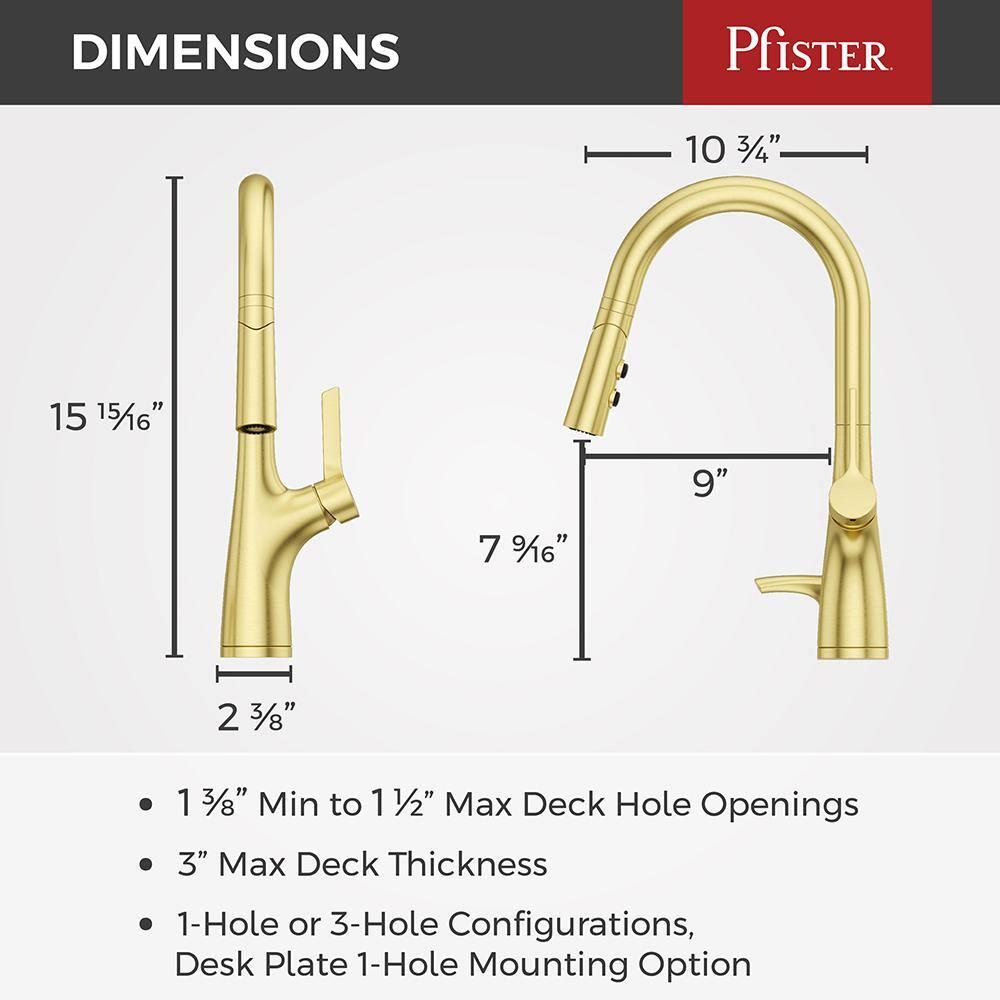 DIMENSIONS

Pfister

15 15⁄16”

2 3⁄8”

10 3⁄4”

9”

7 9⁄16”

• 1 3⁄8” Min to 1 1⁄2” Max Deck Hole Openings

• 3” Max Deck Thickness

• 1-Hole or 3-Hole Configurations, Desk Plate 1-Hole Mounting Option